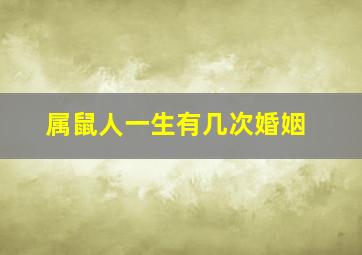 属鼠人一生有几次婚姻